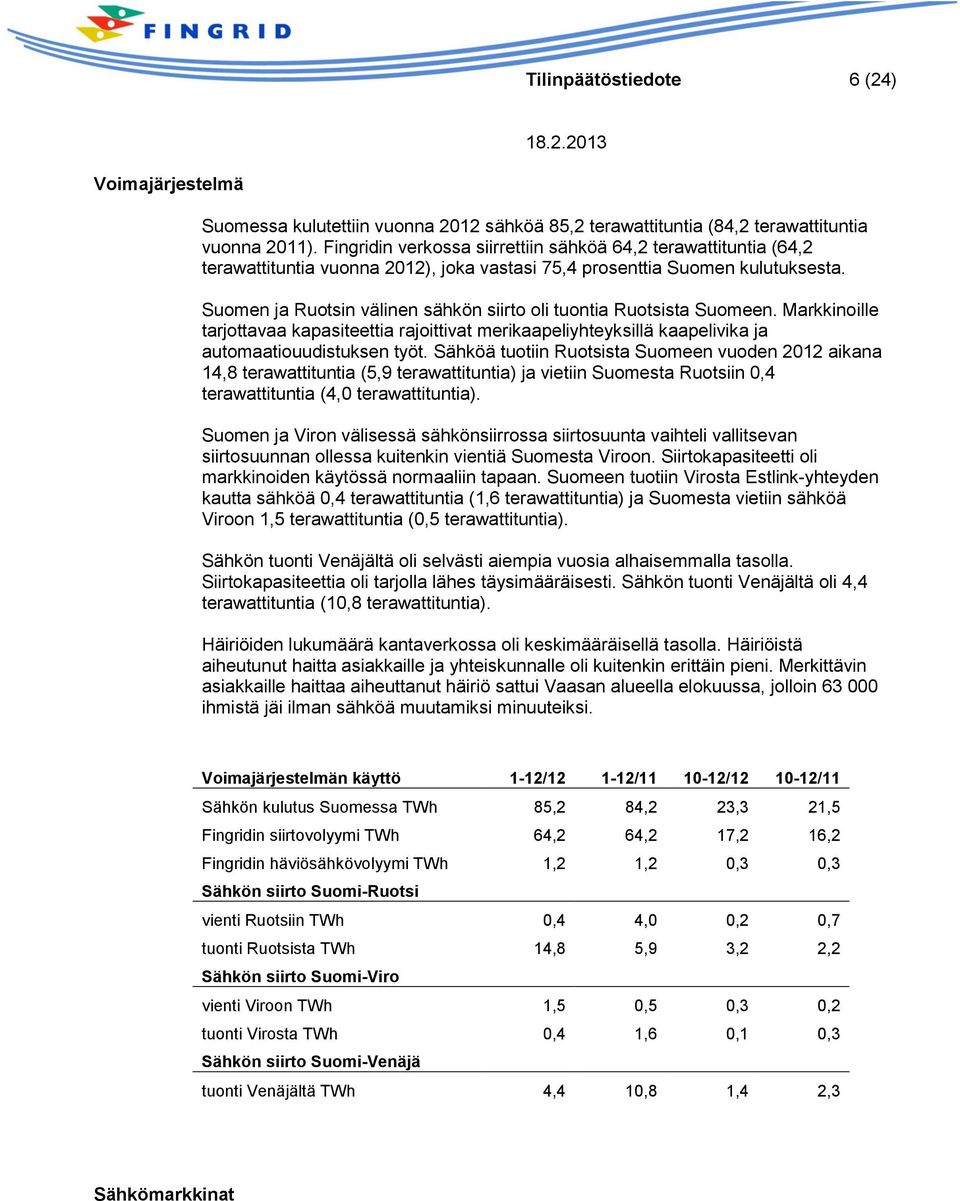 FINGRID

Tilinpäätöstiedote 6 (24)

18.2.2013

Voimajärjestelmä

Suomessa kulutettiin vuonna 2012 sähköä 85,2 terawattituntia (84,2 terawattituntia vuonna 2011). Fingridin verkossa siirrettiin sähköä 64,2 terawattituntia (64,2 terawattituntia vuonna 2012), joka vastasi 75,4 prosenttia Suomen kulutuksesta.

Suomen ja Ruotsin välinen sähkön siirto oli tuontia Ruotsista Suomeen. Markkinoille tarjottavaa kapasiteettia rajoittivat merikaapeliyhteyksillä kaapelivika ja automaatiouudistuksen työt. Sähköä tuotiin Ruotsista Suomeen vuoden 2012 aikana 14,8 terawattituntia (5,9 terawattituntia) ja vietiin Suomesta Ruotsiin 0,4 terawattituntia (4,0 terawattituntia).

Suomen ja Viron välisessä sähkönsiirrossa siirtosuunta vaihteli vallitsevan siirtosuunnan ollessa kuitenkin vientiä Suomesta Viroon. Siirtokapasiteetti oli markkinoiden käytössä normaaliin tapaan. Suomeen tuotiin Virosta Estlink-yhteyden kautta sähköä 0,4 terawattituntia (1,6 terawattituntia) ja Suomesta vietiin sähköä Viroon 1,5 terawattituntia (0,5 terawattituntia).

Sähkön tuonti Venäjältä oli selvästi aiempia vuosia alhaisemmalla tasolla. Siirtokapasiteettia oli tarjolla lähes täysimääräisesti. Sähkön tuonti Venäjältä oli 4,4 terawattituntia (10,8 terawattituntia).

Häiriöiden lukumäärä kantaverkossa oli keskimääräisellä tasolla. Häiriöistä aiheutunut haitta asiakkaille ja yhteiskunnalle oli kuitenkin erittäin pieni. Merkittävin asiakkaille haittaa aiheuttanut häiriö sattui Vaasan alueella elokuussa, jolloin 63 000 ihmistä jäi ilman sähköä muutamiksi minuuteiksi.

| Voimajärjestelmän käyttö | 1-12/12 | 1-12/11 | 10-12/12 | 10-12/11 |
|---|---|---|---|---|
| Sähkön kulutus Suomessa TWh | 85,2 | 84,2 | 23,3 | 21,5 |
| Fingridin siirtovolyymi TWh | 64,2 | 64,2 | 17,2 | 16,2 |
| Fingridin häviösähkövolyymi TWh | 1,2 | 1,2 | 0,3 | 0,3 |
| Sähkön siirto Suomi-Ruotsi | | | | |
| vienti Ruotsiin TWh | 0,4 | 4,0 | 0,2 | 0,7 |
| tuonti Ruotsista TWh | 14,8 | 5,9 | 3,2 | 2,2 |
| Sähkön siirto Suomi-Viro | | | | |
| vienti Viroon TWh | 1,5 | 0,5 | 0,3 | 0,2 |
| tuonti Virosta TWh | 0,4 | 1,6 | 0,1 | 0,3 |
| Sähkön siirto Suomi-Venäjä | | | | |
| tuonti Venäjältä TWh | 4,4 | 10,8 | 1,4 | 2,3 |

Sähkömarkkinat